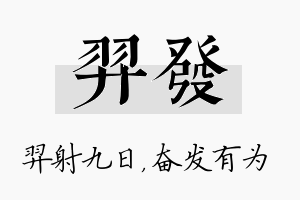 羿發

羿射九日，奋发有为